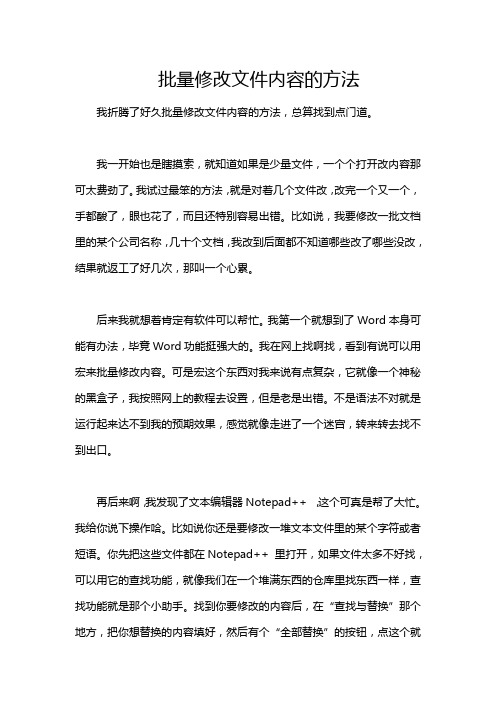 批量修改文件内容的方法

我折腾了好久批量修改文件内容的方法，总算找到点门道。

我一开始也是瞎摸索，就知道如果是少量文件，一个个打开改内容那可太费劲了。我试过最笨的方法，就是对着几个文件改，改完一个又一个，手都酸了，眼也花了，而且还特别容易出错。比如说，我要修改一批文档里的某个公司名称，几十个文档，我改到后面都不知道哪些改了哪些没改，结果就返工了好几次，那叫一个心累。

后来我就想着肯定有软件可以帮忙。我第一个就想到了 Word 本身可能有办法，毕竟 Word 功能挺强大的。我在网上找啊找，看到有说可以用宏来批量修改内容。可是宏这个东西对我来说有点复杂，它就像一个神秘的黑盒子，我按照网上的教程去设置，但是老是出错。不是语法不对就是运行起来达不到我的预期效果，感觉就像走进了一个迷宫，转来转去找不到出口。

再后来啊，我发现了文本编辑器 Notepad++，这个可真是帮了大忙。我给你说下操作哈。比如说你还是要修改一堆文本文件里的某个字符或者短语。你先把这些文件都在 Notepad++ 里打开，如果文件太多不好找，可以用它的查找功能，就像我们在一个堆满东西的仓库里找东西一样，查找功能就是那个小助手。找到你要修改的内容后，在“查找与替换”那个地方，把你想替换的内容填好，然后有个“全部替换”的按钮，点这个就